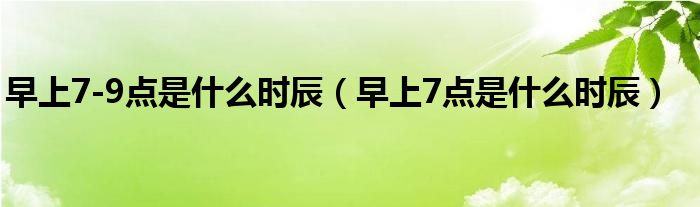 早上7-9点是什么时辰（早上7点是什么时辰）